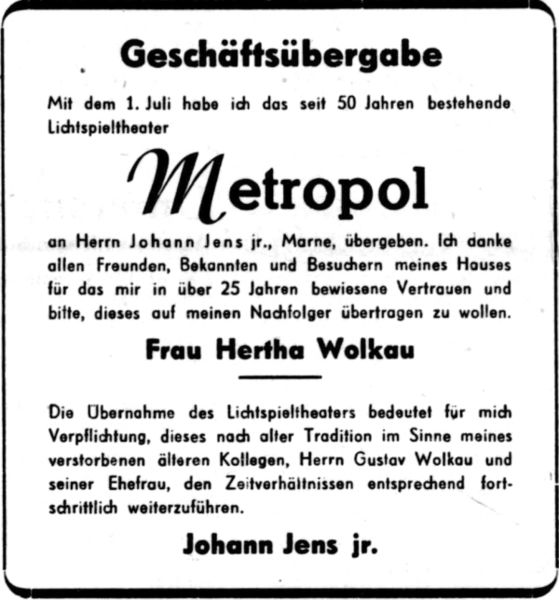 Geschäftsübergabe

Mit dem 1. Juli habe ich das seit 50 Jahren bestehende Lichtspieltheater

Metropol

an Herrn Johann Jens jr., Marne, übergeben. Ich danke allen Freunden, Bekannten und Besuchern meines Hauses für das mir in über 25 Jahren bewiesene Vertrauen und bitte, dieses auf meinen Nachfolger übertragen zu wollen.

Frau Hertha Wolkau

Die Übernahme des Lichtspieltheaters bedeutet für mich Verpflichtung, dieses nach alter Tradition im Sinne meines verstorbenen älteren Kollegen, Herrn Gustav Wolkau und seiner Ehefrau, den Zeitverhältnissen entsprechend fortschrittlich weiterzuführen.

Johann Jens jr.